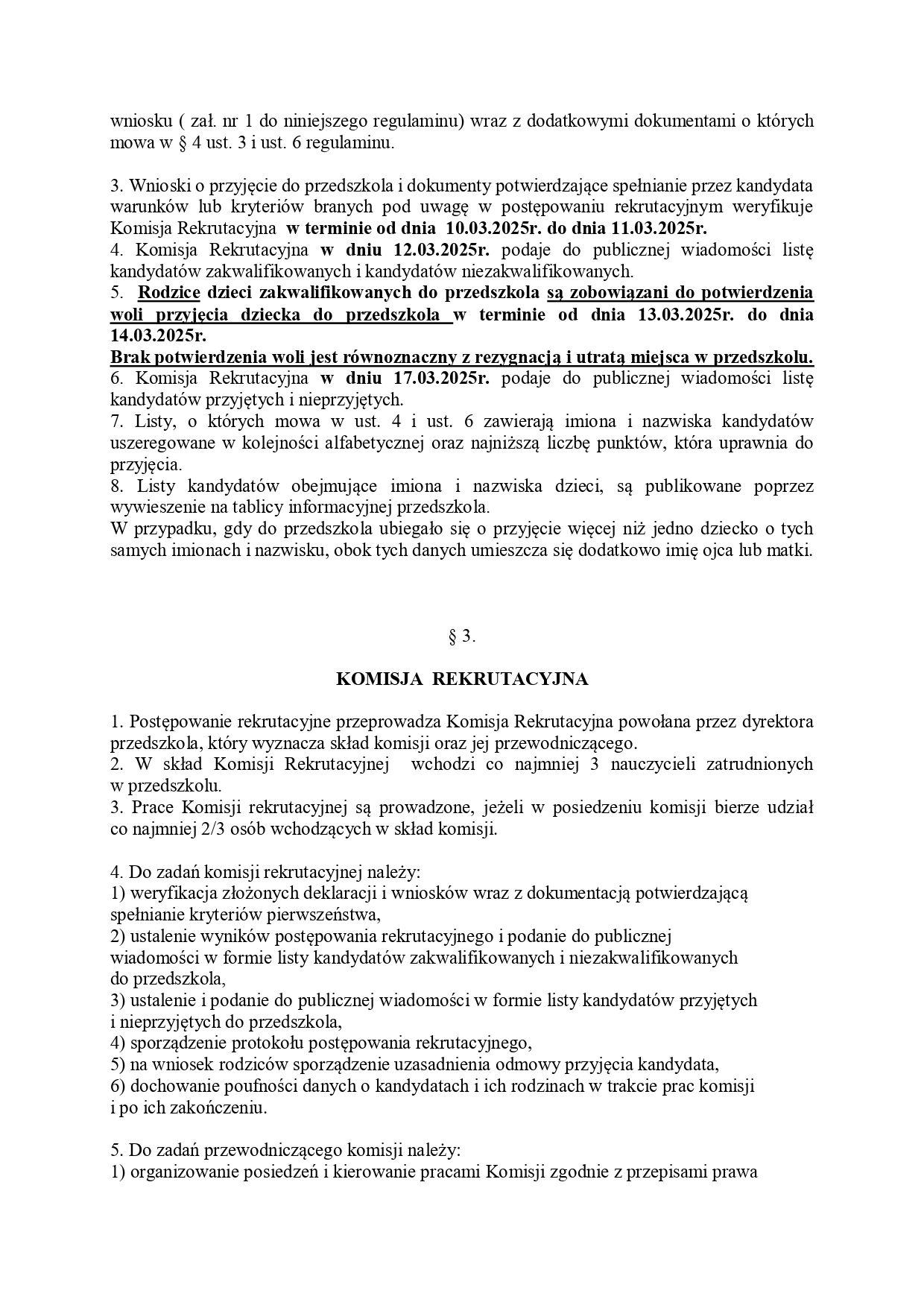 wniosku ( zał. nr 1 do niniejszego regulaminu) wraz z dodatkowymi dokumentami o których mowa w § 4 ust. 3 i ust. 6 regulaminu.

3. Wnioski o przyjęcie do przedszkola i dokumenty potwierdzające spełnianie przez kandydata warunków lub kryteriów branych pod uwagę w postępowaniu rekrutacyjnym weryfikuje Komisja Rekrutacyjna w terminie od dnia 10.03.2025r. do dnia 11.03.2025r.
4. Komisja Rekrutacyjna w dniu 12.03.2025r. podaje do publicznej wiadomości listę kandydatów zakwalifikowanych i kandydatów niezakwalifikowanych.
5. Rodzice dzieci zakwalifikowanych do przedszkola są zobowiązani do potwierdzenia woli przyjęcia dziecka do przedszkola w terminie od dnia 13.03.2025r. do dnia 14.03.2025r.
Brak potwierdzenia woli jest równoznaczny z rezygnacją i utratą miejsca w przedszkolu.
6. Komisja Rekrutacyjna w dniu 17.03.2025r. podaje do publicznej wiadomości listę kandydatów przyjętych i nieprzyjętych.
7. Listy, o których mowa w ust. 4 i ust. 6 zawierają imiona i nazwiska kandydatów uszeregowane w kolejności alfabetycznej oraz najniższą liczbę punktów, która uprawnia do przyjęcia.
8. Listy kandydatów obejmujące imiona i nazwiska dzieci, są publikowane poprzez wywieszenie na tablicy informacyjnej przedszkola.
W przypadku, gdy do przedszkola ubiegało się o przyjęcie więcej niż jedno dziecko o tych samych imionach i nazwisku, obok tych danych umieszcza się dodatkowo imię ojca lub matki.

§ 3.

KOMISJA REKRUTACYJNA

1. Postępowanie rekrutacyjne przeprowadza Komisja Rekrutacyjna powołana przez dyrektora przedszkola, który wyznacza skład komisji oraz jej przewodniczącego.
2. W skład Komisji Rekrutacyjnej wchodzi co najmniej 3 nauczycieli zatrudnionych w przedszkolu.
3. Prace Komisji rekrutacyjnej są prowadzone, jeżeli w posiedzeniu komisji bierze udział co najmniej 2/3 osób wchodzących w skład komisji.

4. Do zadań komisji rekrutacyjnej należy:
1) weryfikacja złożonych deklaracji i wniosków wraz z dokumentacją potwierdzającą spełnianie kryteriów pierwszeństwa,
2) ustalenie wyników postępowania rekrutacyjnego i podanie do publicznej wiadomości w formie listy kandydatów zakwalifikowanych i niezakwalifikowanych do przedszkola,
3) ustalenie i podanie do publicznej wiadomości w formie listy kandydatów przyjętych i nieprzyjętych do przedszkola,
4) sporządzenie protokołu postępowania rekrutacyjnego,
5) na wniosek rodziców sporządzenie uzasadnienia odmowy przyjęcia kandydata,
6) dochowanie poufności danych o kandydatach i ich rodzinach w trakcie prac komisji i po ich zakończeniu.

5. Do zadań przewodniczącego komisji należy:
1) organizowanie posiedzeń i kierowanie pracami Komisji zgodnie z przepisami prawa